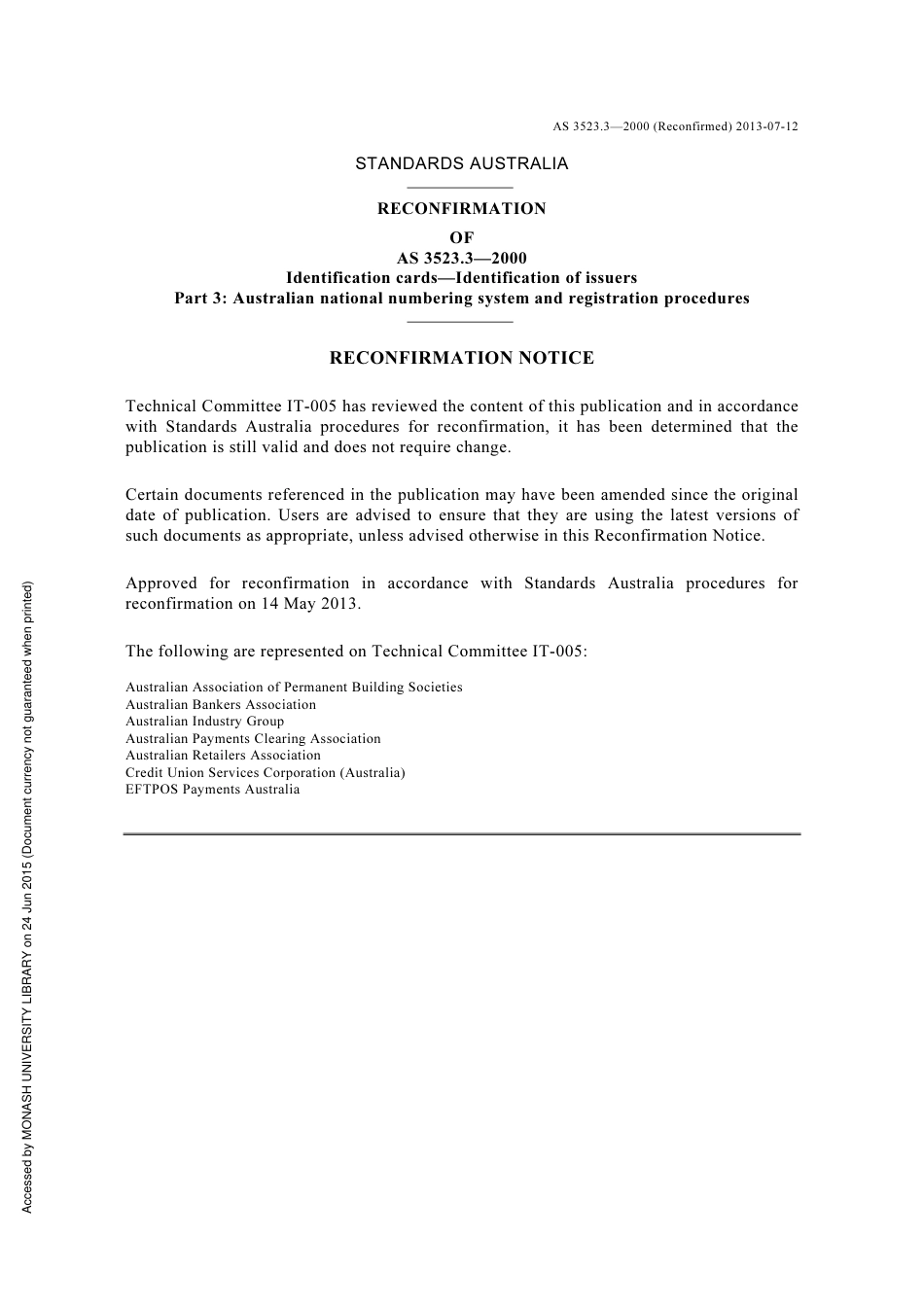 AS 3523.3—2000 (Reconfirmed) 2013-07-12

STANDARDS AUSTRALIA

RECONFIRMATION
OF
AS 3523.3—2000
Identification cards—Identification of issuers
Part 3: Australian national numbering system and registration procedures

RECONFIRMATION NOTICE

Technical Committee IT-005 has reviewed the content of this publication and in accordance with Standards Australia procedures for reconfirmation, it has been determined that the publication is still valid and does not require change.

Certain documents referenced in the publication may have been amended since the original date of publication. Users are advised to ensure that they are using the latest versions of such documents as appropriate, unless advised otherwise in this Reconfirmation Notice.

Approved for reconfirmation in accordance with Standards Australia procedures for reconfirmation on 14 May 2013.

The following are represented on Technical Committee IT-005:

Australian Association of Permanent Building Societies
Australian Bankers Association
Australian Industry Group
Australian Payments Clearing Association
Australian Retailers Association
Credit Union Services Corporation (Australia)
EFTPOS Payments Australia

Accessed by MONASH UNIVERSITY LIBRARY on 24 Jun 2015 (Document currency not guaranteed when printed)